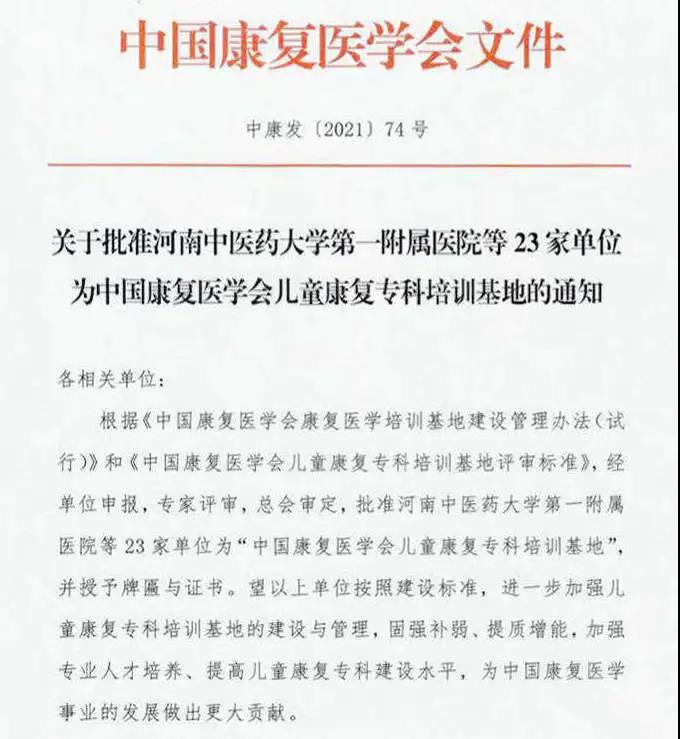 中国康复医学会文件

中康发〔2021〕74号

关于批准河南中医药大学第一附属医院等23家单位为中国康复医学会儿童康复专科培训基地的通知

各相关单位：

根据《中国康复医学会康复医学培训基地建设管理办法（试行）》和《中国康复医学会儿童康复专科培训基地评审标准》，经单位申报，专家评审，总会审定，批准河南中医药大学第一附属医院等23家单位为“中国康复医学会儿童康复专科培训基地”，并授予牌匾与证书。望以上单位按照建设标准，进一步加强儿童康复专科培训基地的建设与管理，固强补弱、提质增能，加强专业人才培养、提高儿童康复专科建设水平，为中国康复医学事业的发展做出更大贡献。